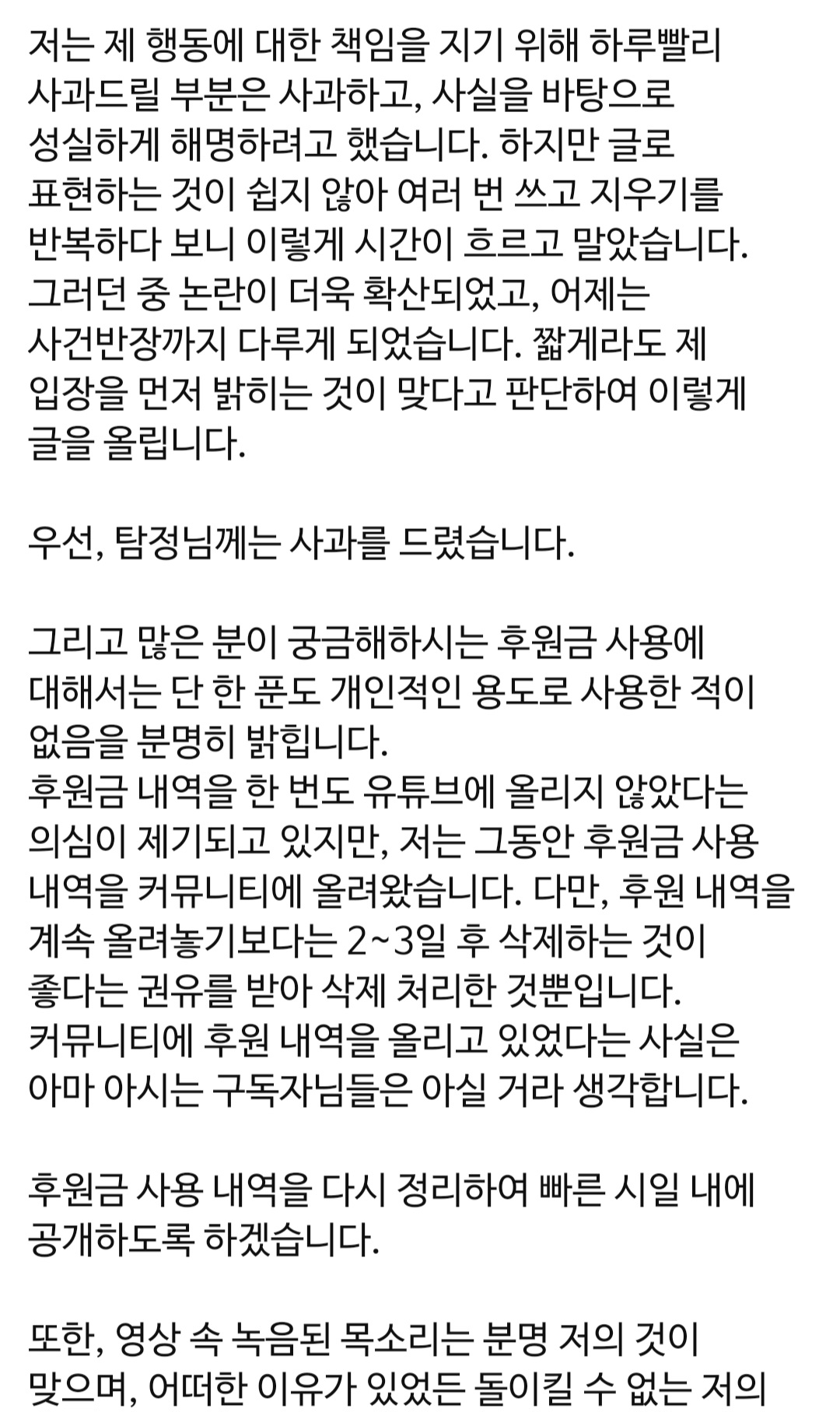 저는 제 행동에 대한 책임을 지기 위해 하루빨리 사과드릴 부분은 사과하고, 사실을 바탕으로 성실하게 해명하려고 했습니다. 하지만 글로 표현하는 것이 쉽지 않아 여러 번 쓰고 지우기를 반복하다 보니 이렇게 시간이 흐르고 말았습니다. 그러던 중 논란이 더욱 확산되었고, 어제는 사건반장까지 다루게 되었습니다. 짧게라도 제 입장을 먼저 밝히는 것이 맞다고 판단하여 이렇게 글을 올립니다.

우선, 탐정님께는 사과를 드렸습니다.

그리고 많은 분이 궁금해하시는 후원금 사용에 대해서는 단 한 푼도 개인적인 용도로 사용한 적이 없음을 분명히 밝힙니다.
후원금 내역을 한 번도 유튜브에 올리지 않았다는 의심이 제기되고 있지만, 저는 그동안 후원금 사용 내역을 커뮤니티에 올려왔습니다. 다만, 후원 내역을 계속 올려놓기보다는 2~3일 후 삭제하는 것이 좋다는 권유를 받아 삭제 처리한 것뿐입니다.
커뮤니티에 후원 내역을 올리고 있었다는 사실은 아마 아시는 구독자님들은 아실 거라 생각합니다.

후원금 사용 내역을 다시 정리하여 빠른 시일 내에 공개하도록 하겠습니다.

또한, 영상 속 녹음된 목소리는 분명 저의 것이 맞으며, 어떠한 이유가 있었든 돌이킬 수 없는 저의